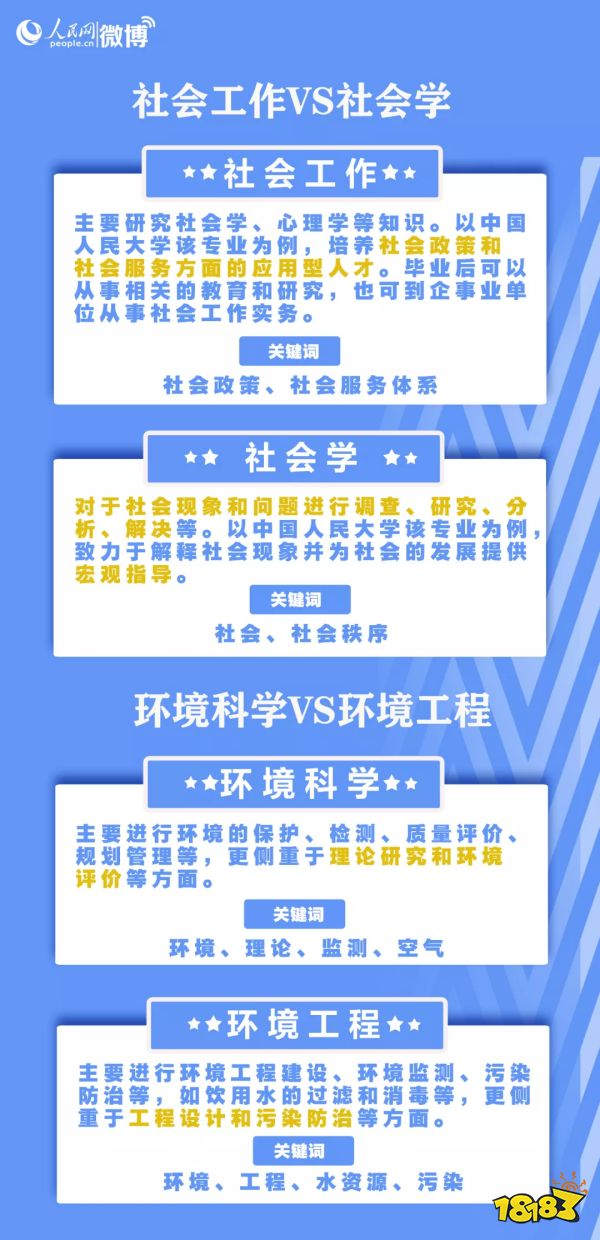 人民网 people.cn 微博

社会工作VS社会学

★★社会工作★★

主要研究社会学、心理学等知识。以中国人民大学该专业为例，培养社会政策和社会服务方面的应用型人才。毕业后可以从事相关的教育和研究，也可到企事业单位从事社会工作实务。

关键词

社会政策、社会服务体系

★★ 社会学 ★★

对于社会现象和问题进行调查、研究、分析、解决等。以中国人民大学该专业为例，致力于解释社会现象并为社会的发展提供宏观指导。

关键词

社会、社会秩序

环境科学VS环境工程

★★环境科学★★

主要进行环境的保护、检测、质量评价、规划管理等，更侧重于理论研究和环境评价等方面。

关键词

环境、理论、监测、空气

★★环境工程★★

主要进行环境工程建设、环境监测、污染防治等，如饮用水的过滤和消毒等，更侧重于工程设计和污染防治等方面。

关键词

环境、工程、水资源、污染

18183